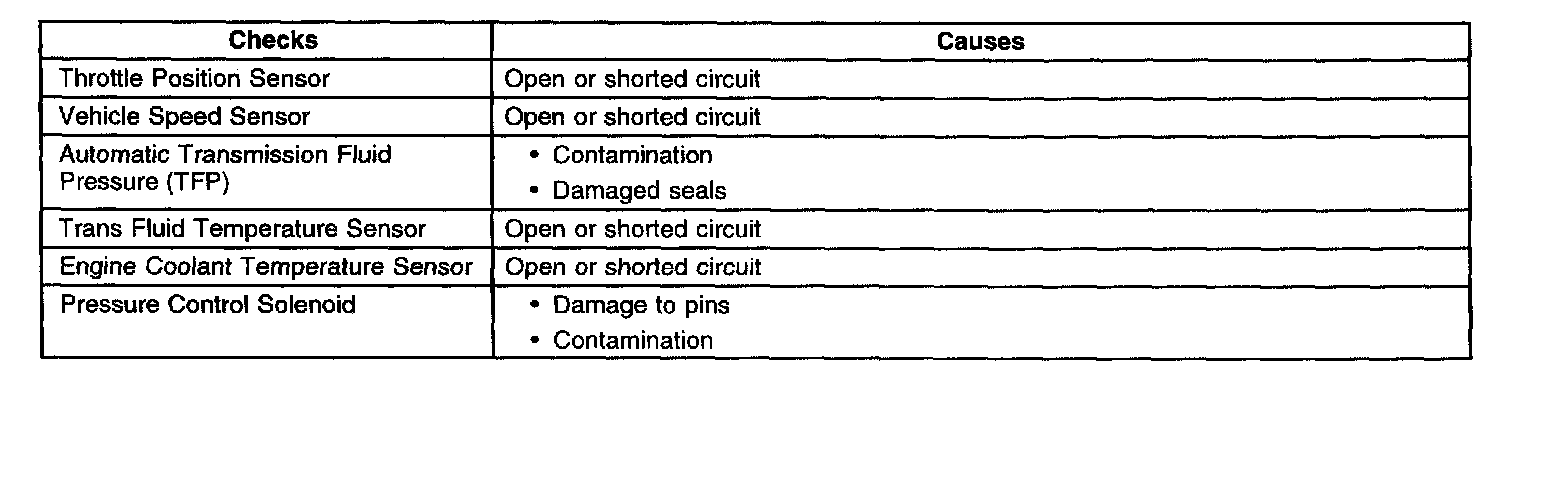 | Checks | Causes |
|---|---|
| Throttle Position Sensor | Open or shorted circuit |
| Vehicle Speed Sensor | Open or shorted circuit |
| Automatic Transmission Fluid Pressure (TFP) | • Contamination • Damaged seals |
| Trans Fluid Temperature Sensor | Open or shorted circuit |
| Engine Coolant Temperature Sensor | Open or shorted circuit |
| Pressure Control Solenoid | • Damage to pins • Contamination |